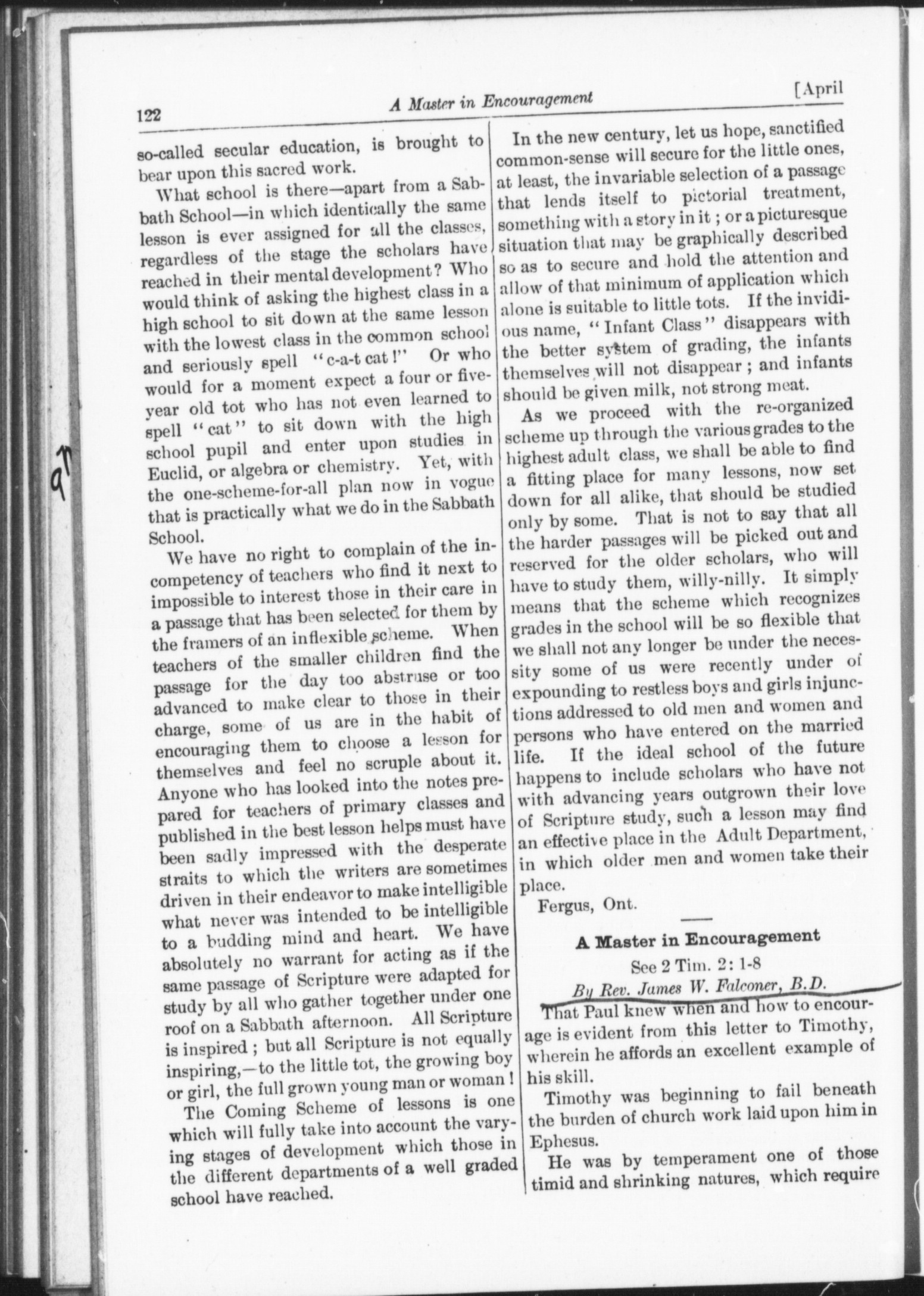 122 A Master in Encouragement [April

so-called secular education, is brought to bear upon this sacred work.

What school is there—apart from a Sabbath School—in which identically the same lesson is ever assigned for all the classes, regardless of the stage the scholars have reached in their mental development? Who would think of asking the highest class in a high school to sit down at the same lesson with the lowest class in the common school and seriously spell "c-a-t cat!" Or who would for a moment expect a four or five-year old tot who has not even learned to spell "cat" to sit down with the high school pupil and enter upon studies in Euclid, or algebra or chemistry. Yet, with the one-scheme-for-all plan now in vogue that is practically what we do in the Sabbath School.

We have no right to complain of the incompetency of teachers who find it next to impossible to interest those in their care in a passage that has been selected for them by the framers of an inflexible scheme. When teachers of the smaller children find the passage for the day too abstruse or too advanced to make clear to those in their charge, some of us are in the habit of encouraging them to choose a lesson for themselves and feel no scruple about it. Anyone who has looked into the notes prepared for teachers of primary classes and published in the best lesson helps must have been sadly impressed with the desperate straits to which the writers are sometimes driven in their endeavor to make intelligible what never was intended to be intelligible to a budding mind and heart. We have absolutely no warrant for acting as if the same passage of Scripture were adapted for study by all who gather together under one roof on a Sabbath afternoon. All Scripture is inspired; but all Scripture is not equally inspiring,—to the little tot, the growing boy or girl, the full grown young man or woman!

The Coming Scheme of lessons is one which will fully take into account the varying stages of development which those in the different departments of a well graded school have reached.

In the new century, let us hope, sanctified common-sense will secure for the little ones, at least, the invariable selection of a passage that lends itself to pictorial treatment, something with a story in it; or a picturesque situation that may be graphically described so as to secure and hold the attention and allow of that minimum of application which alone is suitable to little tots. If the invidious name, "Infant Class" disappears with the better system of grading, the infants themselves will not disappear; and infants should be given milk, not strong meat.

As we proceed with the re-organized scheme up through the various grades to the highest adult class, we shall be able to find a fitting place for many lessons, now set down for all alike, that should be studied only by some. That is not to say that all the harder passages will be picked out and reserved for the older scholars, who will have to study them, willy-nilly. It simply means that the scheme which recognizes grades in the school will be so flexible that we shall not any longer be under the necessity some of us were recently under of expounding to restless boys and girls injunctions addressed to old men and women and persons who have entered on the married life. If the ideal school of the future happens to include scholars who have not with advancing years outgrown their love of Scripture study, such a lesson may find an effective place in the Adult Department, in which older men and women take their place.

Fergus, Ont.

A Master in Encouragement

See 2 Tim. 2: 1-8

By Rev. James W. Falconer, B.D.

That Paul knew when and how to encourage is evident from this letter to Timothy, wherein he affords an excellent example of his skill.

Timothy was beginning to fail beneath the burden of church work laid upon him in Ephesus.

He was by temperament one of those timid and shrinking natures, which require